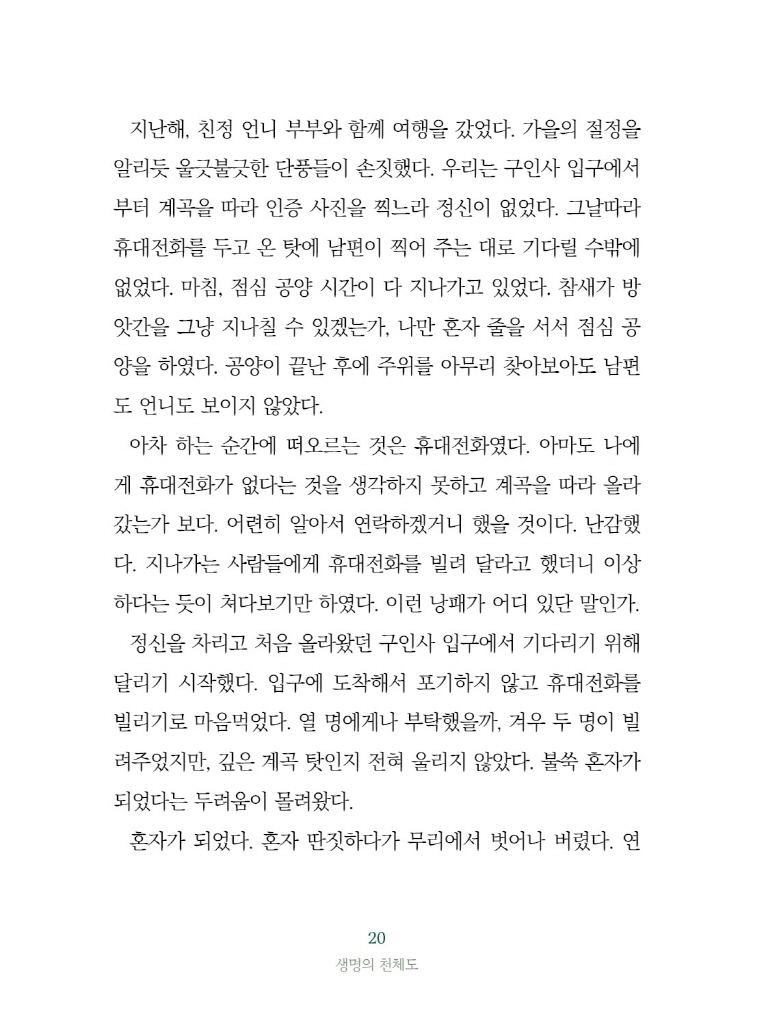 지난해, 친정 언니 부부와 함께 여행을 갔었다. 가을의 절정을 알리듯 울긋불긋한 단풍들이 손짓했다. 우리는 구인사 입구에서부터 계곡을 따라 인증 사진을 찍느라 정신이 없었다. 그날따라 휴대전화를 두고 온 탓에 남편이 찍어 주는 대로 기다릴 수밖에 없었다. 마침, 점심 공양 시간이 다 지나가고 있었다. 참새가 방앗간을 그냥 지나칠 수 있겠는가, 나만 혼자 줄을 서서 점심 공양을 하였다. 공양이 끝난 후에 주위를 아무리 찾아보아도 남편도 언니도 보이지 않았다.

아차 하는 순간에 떠오르는 것은 휴대전화였다. 아마도 나에게 휴대전화가 없다는 것을 생각하지 못하고 계곡을 따라 올라갔는가 보다. 어련히 알아서 연락하겠거니 했을 것이다. 난감했다. 지나가는 사람들에게 휴대전화를 빌려 달라고 했더니 이상하다는 듯이 쳐다보기만 하였다. 이런 낭패가 어디 있단 말인가.

정신을 차리고 처음 올라왔던 구인사 입구에서 기다리기 위해 달리기 시작했다. 입구에 도착해서 포기하지 않고 휴대전화를 빌리기로 마음먹었다. 열 명에게나 부탁했을까, 겨우 두 명이 빌려주었지만, 깊은 계곡 탓인지 전혀 울리지 않았다. 불쑥 혼자가 되었다는 두려움이 몰려왔다.

혼자가 되었다. 혼자 딴짓하다가 무리에서 벗어나 버렸다. 연

20
생명의 천체도